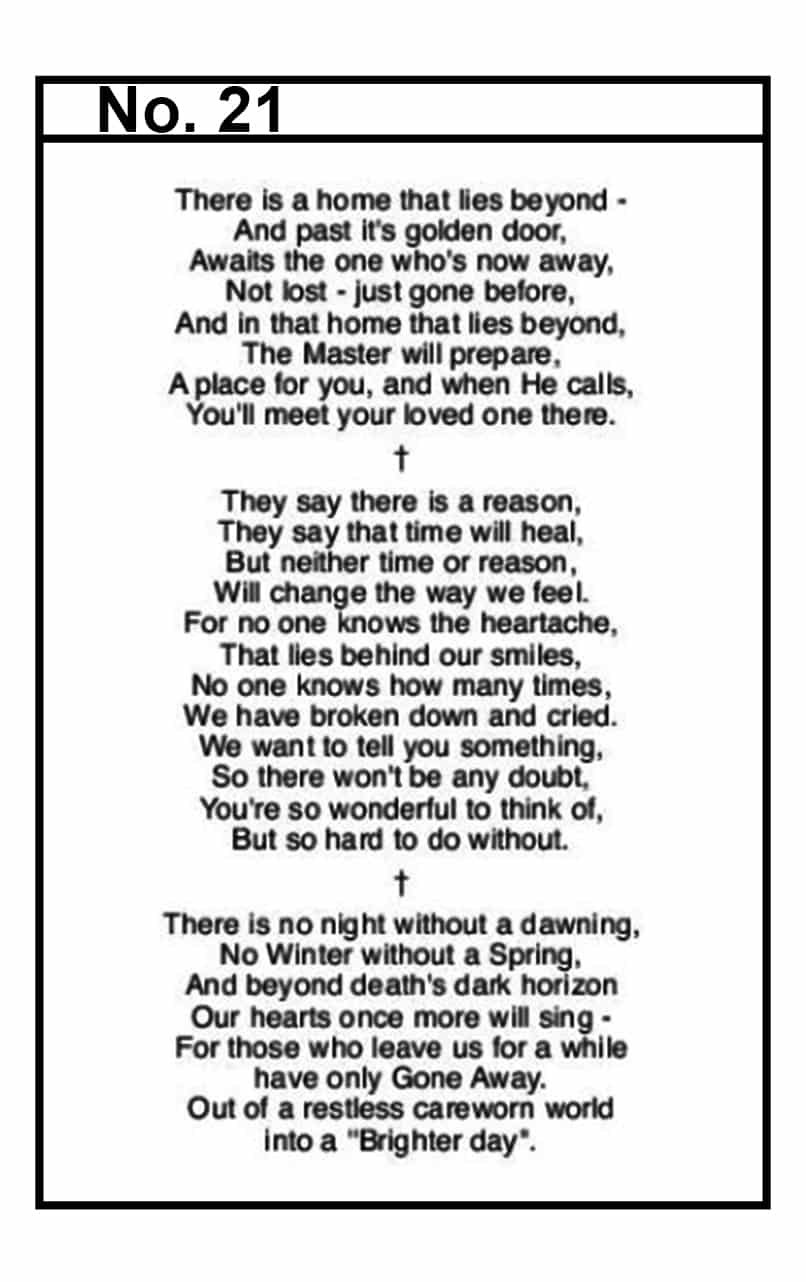 No. 21

There is a home that lies beyond -
And past it's golden door,
Awaits the one who's now away,
Not lost - just gone before,
And in that home that lies beyond,
The Master will prepare,
A place for you, and when He calls,
You'll meet your loved one there.

†

They say there is a reason,
They say that time will heal,
But neither time or reason,
Will change the way we feel.
For no one knows the heartache,
That lies behind our smiles,
No one knows how many times,
We have broken down and cried.
We want to tell you something,
So there won't be any doubt,
You're so wonderful to think of,
But so hard to do without.

†

There is no night without a dawning,
No Winter without a Spring,
And beyond death's dark horizon
Our hearts once more will sing -
For those who leave us for a while
have only Gone Away.
Out of a restless careworn world
into a "Brighter day".